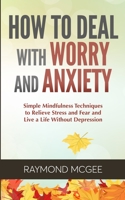 HOW TO DEAL WITH WORRY AND ANXIETY

Simple Mindfulness Techniques to Relieve Stress and Fear and Live a Life Without Depression

RAYMOND MCGEE